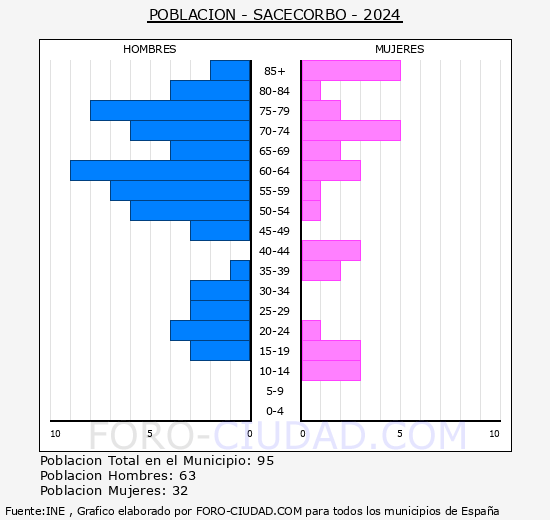 POBLACION - SACECORBO - 2024

HOMBRES

MUJERES

85+
80-84
75-79
70-74
65-69
60-64
55-59
50-54
45-49
40-44
35-39
30-34
25-29
20-24
15-19
10-14
5-9
0-4

10 5 0

0 5 10

FORO-CIUDAD.COM

Poblacion Total en el Municipio: 95
Poblacion Hombres: 63
Poblacion Mujeres: 32

Fuente:INE , Grafico elaborado por FORO-CIUDAD.COM para todos los municipios de España